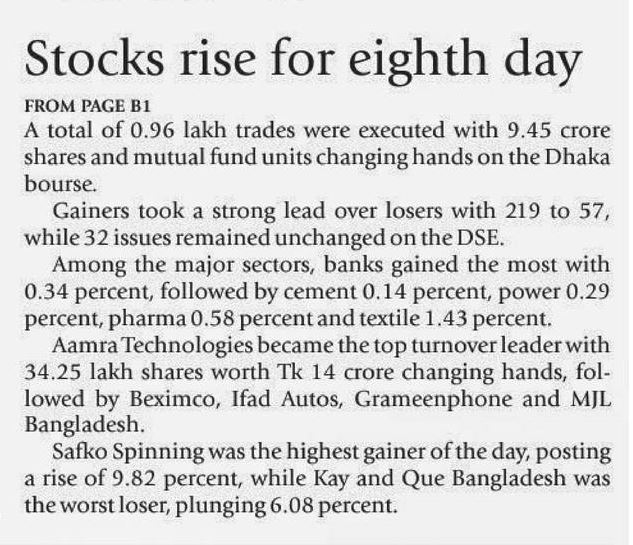 Stocks rise for eighth day

FROM PAGE B1

A total of 0.96 lakh trades were executed with 9.45 crore shares and mutual fund units changing hands on the Dhaka bourse.

Gainers took a strong lead over losers with 219 to 57, while 32 issues remained unchanged on the DSE.

Among the major sectors, banks gained the most with 0.34 percent, followed by cement 0.14 percent, power 0.29 percent, pharma 0.58 percent and textile 1.43 percent.

Aamra Technologies became the top turnover leader with 34.25 lakh shares worth Tk 14 crore changing hands, followed by Beximco, Ifad Autos, Grameenphone and MJL Bangladesh.

Safko Spinning was the highest gainer of the day, posting a rise of 9.82 percent, while Kay and Que Bangladesh was the worst loser, plunging 6.08 percent.